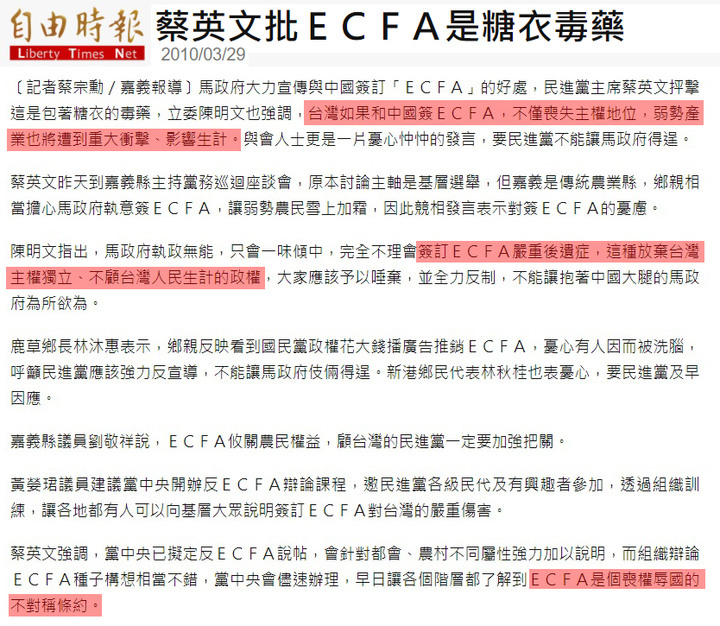 自由時報
Liberty Times Net

蔡英文批ＥＣＦＡ是糖衣毒藥

2010/03/29

〔記者蔡宗勳／嘉義報導〕馬政府大力宣傳與中國簽訂「ＥＣＦＡ」的好處，民進黨主席蔡英文抨擊這是包著糖衣的毒藥，立委陳明文也強調，台灣如果和中國簽ＥＣＦＡ，不僅喪失主權地位，弱勢產業也將遭到重大衝擊、影響生計。與會人士更是一片憂心忡忡的發言，要民進黨不能讓馬政府得逞。

蔡英文昨天到嘉義縣主持黨務巡迴座談會，原本討論主軸是基層選舉，但嘉義是傳統農業縣，鄉親相當擔心馬政府執意簽ＥＣＦＡ，讓弱勢農民雪上加霜，因此競相發言表示對簽ＥＣＦＡ的憂慮。

陳明文指出，馬政府執政無能，只會一味傾中，完全不理會簽訂ＥＣＦＡ嚴重後遺症，這種放棄台灣主權獨立、不顧台灣人民生計的政權，大家應該予以唾棄，並全力反制，不能讓抱著中國大腿的馬政府為所欲為。

鹿草鄉長林沐惠表示，鄉親反映看到國民黨政權花大錢播廣告推銷ＥＣＦＡ，憂心有人因而被洗腦，呼籲民進黨應該強力反宣導，不能讓馬政府伎倆得逞。新港鄉民代表林秋桂也表憂心，要民進黨及早因應。

嘉義縣議員劉敬祥說，ＥＣＦＡ攸關農民權益，顧台灣的民進黨一定要加強把關。

黃嫈珺議員建議黨中央開辦反ＥＣＦＡ辯論課程，邀民進黨各級民代及有興趣者參加，透過組織訓練，讓各地都有人可以向基層大眾說明簽訂ＥＣＦＡ對台灣的嚴重傷害。

蔡英文強調，黨中央已擬定反ＥＣＦＡ說帖，會針對都會、農村不同屬性強力加以說明，而組織辯論ＥＣＦＡ種子構想相當不錯，黨中央會儘速辦理，早日讓各個階層都了解到ＥＣＦＡ是個喪權辱國的不對稱條約。